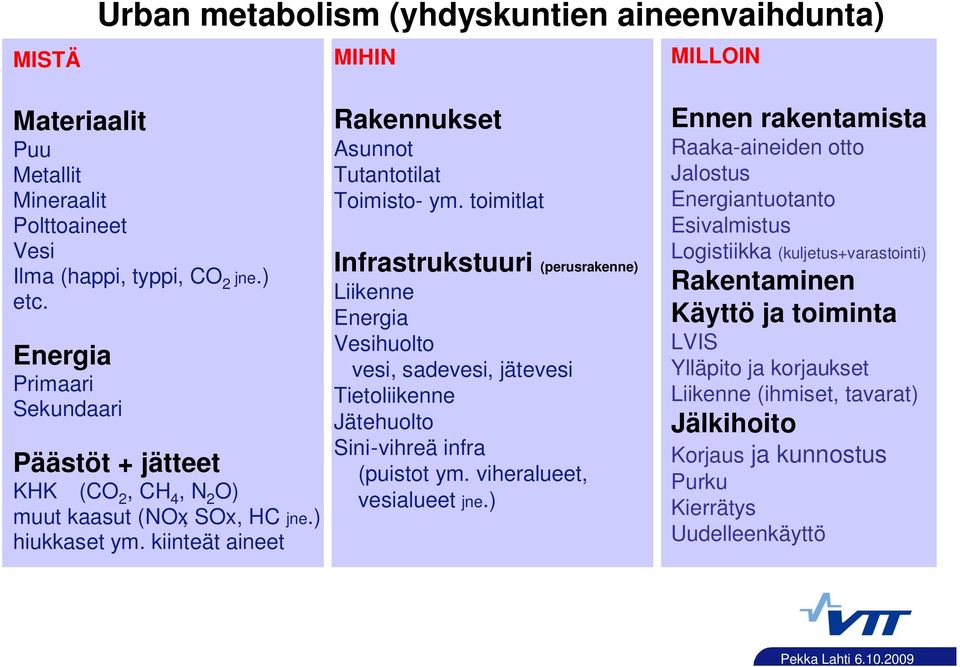 Urban metabolism (yhdyskuntien aineenvaihdunta)

MISTÄ

Materiaalit
Puu
Metallit
Mineraalit
Polttoaineet
Vesi
Ilma (happi, typpi, $CO_2$ jne.)
etc.

Energia
Primaari
Sekundaari

Päästöt + jätteet
KHK ($CO_2$, $CH_4$, $N_2O$)
muut kaasut (NOx, SOx, HC jne.)
hiukkaset ym. kiinteät aineet

MIHIN

Rakennukset
Asunnot
Tutantotilat
Toimisto- ym. toimitlat

Infrastrukstuuri (perusrakenne)
Liikenne
Energia
Vesihuolto
vesi, sadevesi, jätevesi
Tietoliikenne
Jätehuolto
Sini-vihreä infra
(puistot ym. viheralueet, vesialueet jne.)

MILLOIN

Ennen rakentamista
Raaka-aineiden otto
Jalostus
Energiantuotanto
Esivalmistus
Logistiikka (kuljetus+varastointi)
Rakentaminen
Käyttö ja toiminta
LVIS
Ylläpito ja korjaukset
Liikenne (ihmiset, tavarat)
Jälkihoito
Korjaus ja kunnostus
Purku
Kierrätys
Uudelleenkäyttö

VTT

Pekka Lahti 6.10.2009